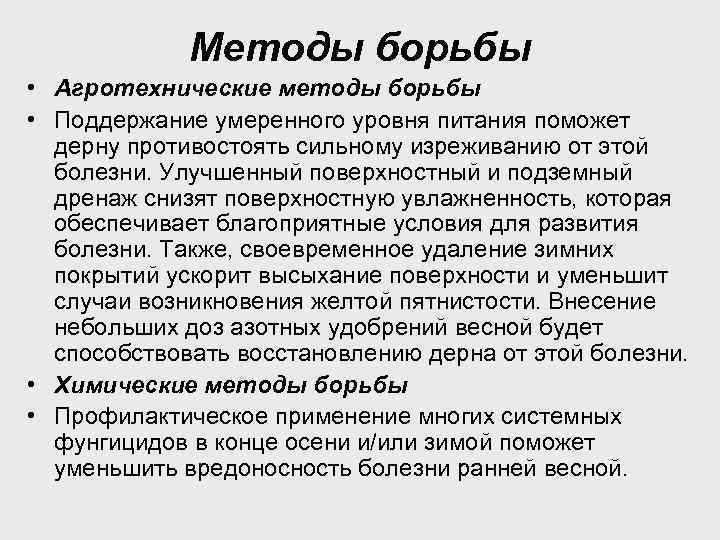 Методы борьбы

• Агротехнические методы борьбы
• Поддержание умеренного уровня питания поможет дерну противостоять сильному изреживанию от этой болезни. Улучшенный поверхностный и подземный дренаж снизят поверхностную увлажненность, которая обеспечивает благоприятные условия для развития болезни. Также, своевременное удаление зимних покрытий ускорит высыхание поверхности и уменьшит случаи возникновения желтой пятнистости. Внесение небольших доз азотных удобрений весной будет способствовать восстановлению дерна от этой болезни.
• Химические методы борьбы
• Профилактическое применение многих системных фунгицидов в конце осени и/или зимой поможет уменьшить вредоносность болезни ранней весной.